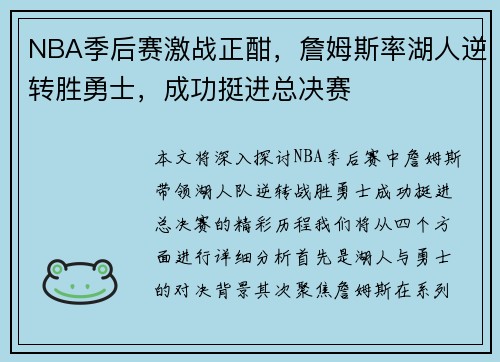 NBA季后赛激战正酣，詹姆斯率湖人逆转胜勇士，成功挺进总决赛

本文将深入探讨NBA季后赛中詹姆斯带领湖人队逆转战胜勇士成功挺进总决赛的精彩历程我们将从四个方面进行详细分析首先是湖人与勇士的对决背景其次聚焦詹姆斯在系列